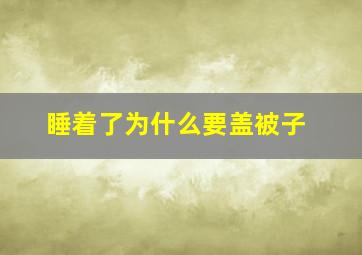 睡着了为什么要盖被子